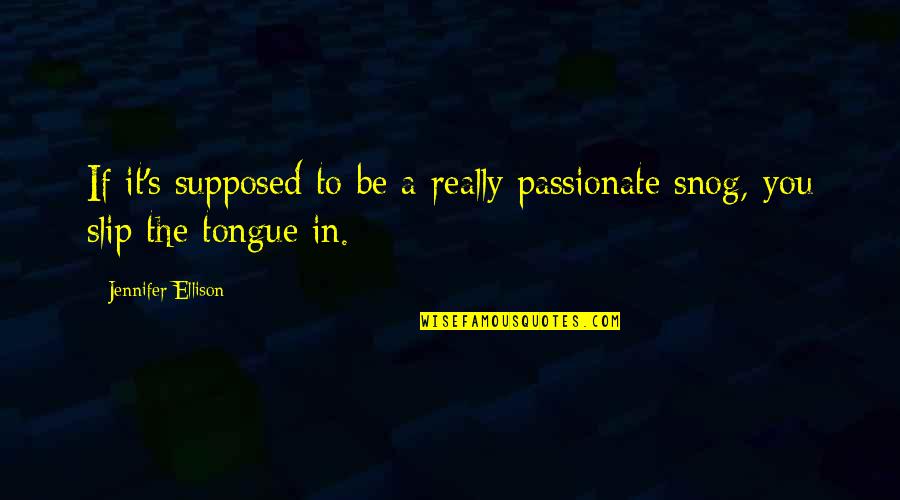 If it's supposed to be a really passionate snog, you slip the tongue in.

Jennifer Ellison

WISEFAMOUSQUOTES.COM